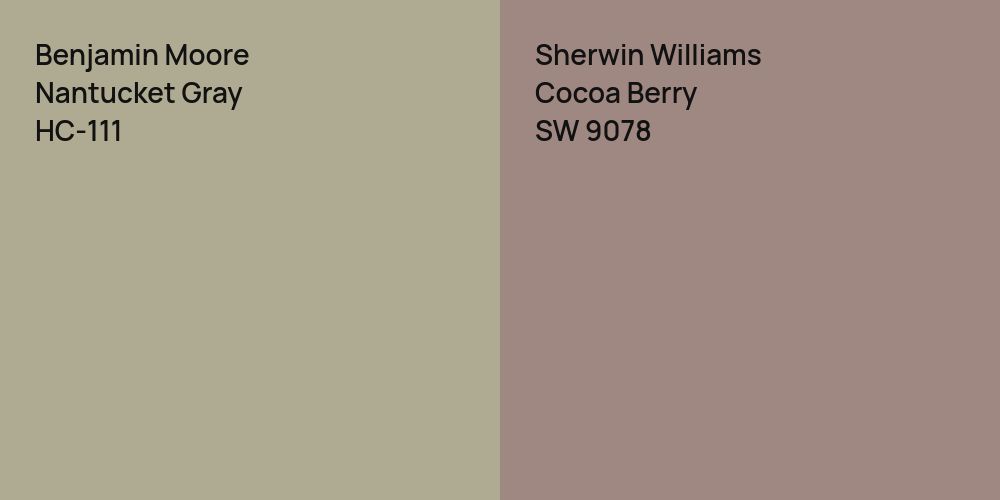 Benjamin Moore
Nantucket Gray
HC-111

Sherwin Williams
Cocoa Berry
SW 9078